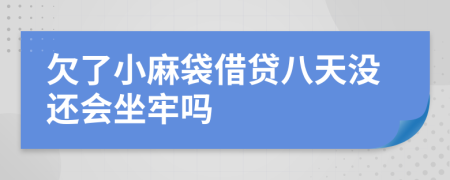 欠了小麻袋借贷八天没还会坐牢吗